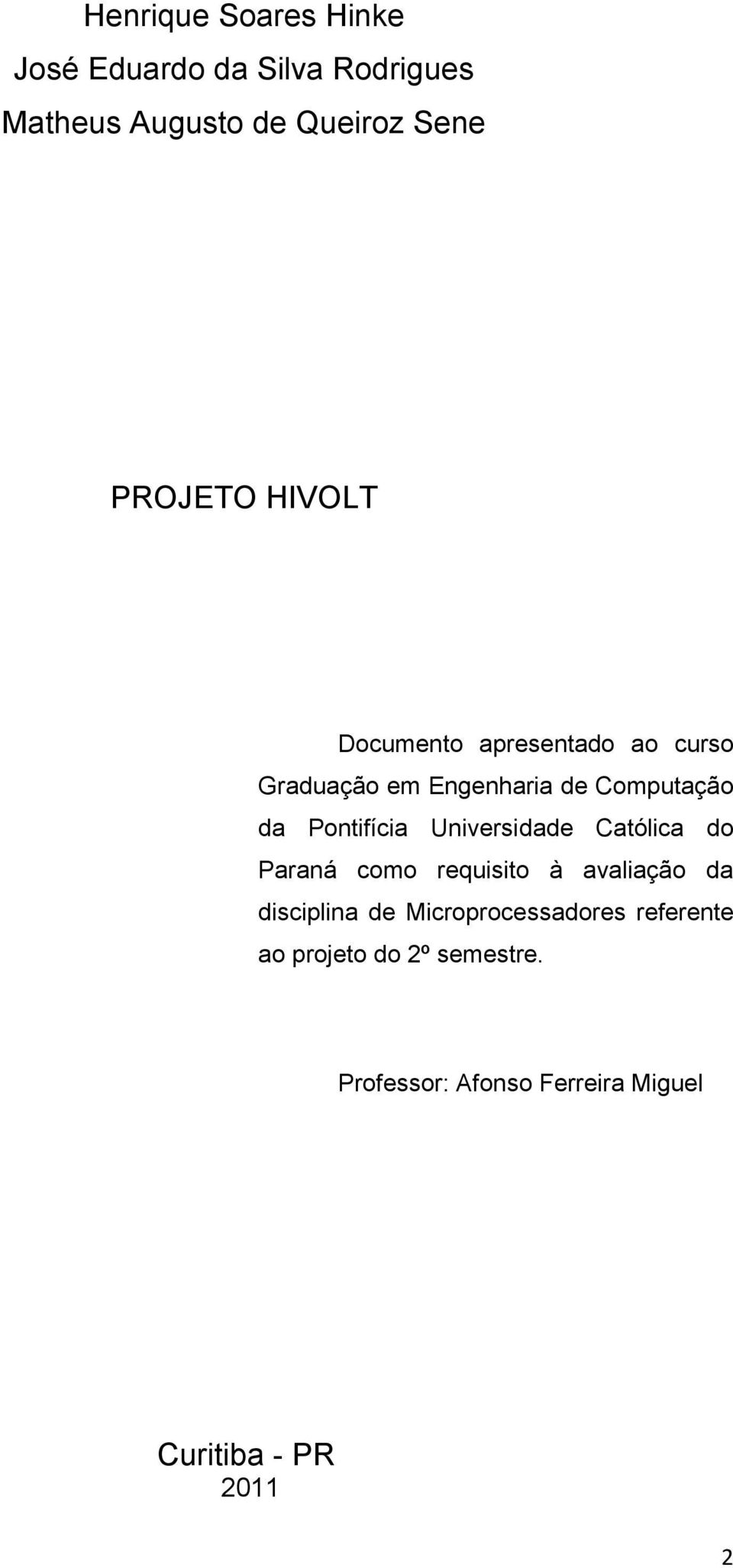 Henrique Soares Hinke
José Eduardo da Silva Rodrigues
Matheus Augusto de Queiroz Sene

PROJETO HIVOLT

Documento apresentado ao curso Graduação em Engenharia de Computação da Pontifícia Universidade Católica do Paraná como requisito à avaliação da disciplina de Microprocessadores referente ao projeto do 2º semestre.

Professor: Afonso Ferreira Miguel

Curitiba - PR
2011

2